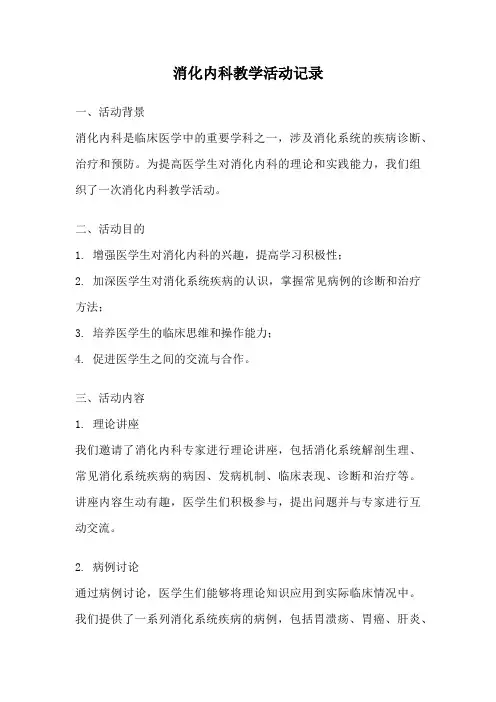 消化内科教学活动记录

一、活动背景

消化内科是临床医学中的重要学科之一，涉及消化系统的疾病诊断、治疗和预防。为提高医学生对消化内科的理论和实践能力，我们组织了一次消化内科教学活动。

二、活动目的

1. 增强医学生对消化内科的兴趣，提高学习积极性；

2. 加深医学生对消化系统疾病的认识，掌握常见病例的诊断和治疗方法；

3. 培养医学生的临床思维和操作能力；

4. 促进医学生之间的交流与合作。

三、活动内容

1. 理论讲座

我们邀请了消化内科专家进行理论讲座，包括消化系统解剖生理、常见消化系统疾病的病因、发病机制、临床表现、诊断和治疗等。讲座内容生动有趣，医学生们积极参与，提出问题并与专家进行互动交流。

2. 病例讨论

通过病例讨论，医学生们能够将理论知识应用到实际临床情况中。我们提供了一系列消化系统疾病的病例，包括胃溃疡、胃癌、肝炎、